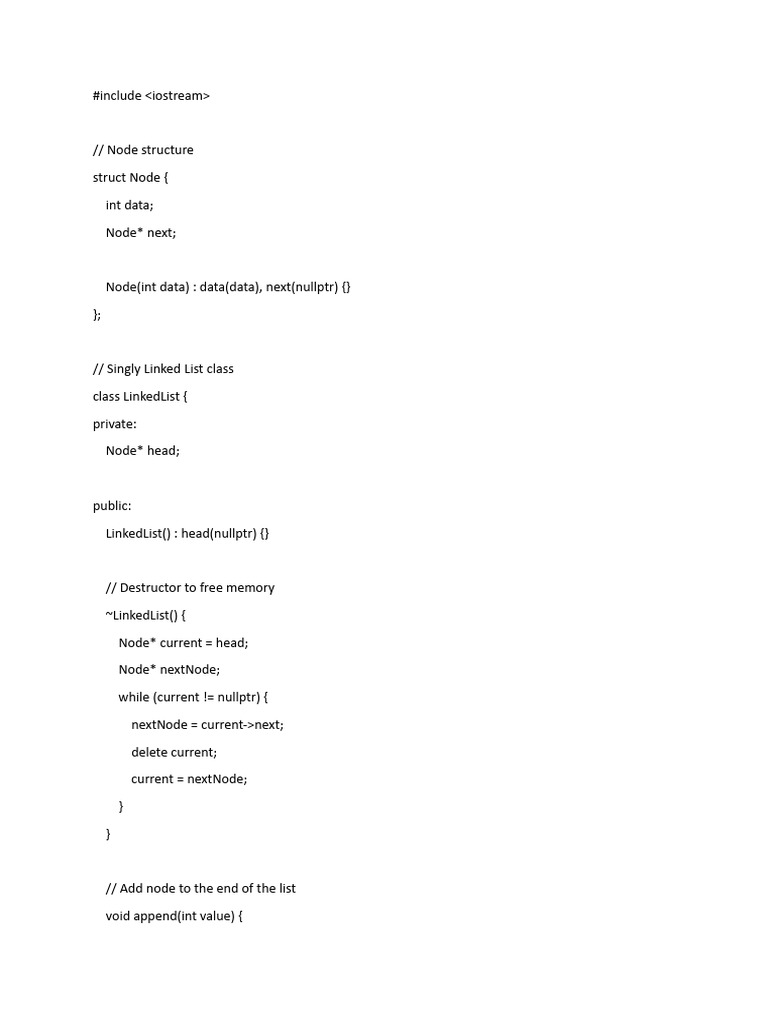 #include <iostream>

// Node structure
struct Node {
    int data;
    Node* next;

    Node(int data) : data(data), next(nullptr) {}
};

// Singly Linked List class
class LinkedList {
private:
    Node* head;

public:
    LinkedList() : head(nullptr) {}

    // Destructor to free memory
    ~LinkedList() {
        Node* current = head;
        Node* nextNode;
        while (current != nullptr) {
            nextNode = current->next;
            delete current;
            current = nextNode;
        }
    }

    // Add node to the end of the list
    void append(int value) {